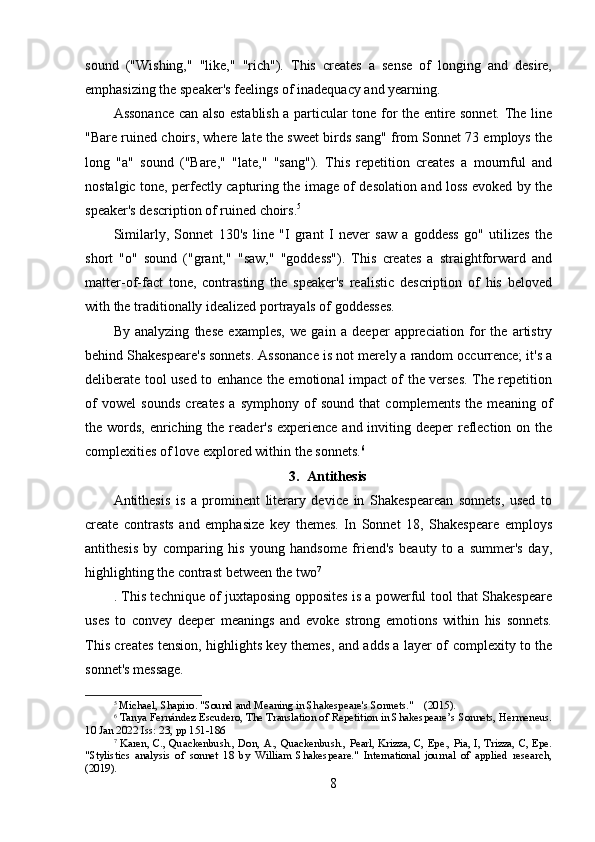 sound ("Wishing," "like," "rich"). This creates a sense of longing and desire, emphasizing the speaker's feelings of inadequacy and yearning.

Assonance can also establish a particular tone for the entire sonnet. The line "Bare ruined choirs, where late the sweet birds sang" from Sonnet 73 employs the long "a" sound ("Bare," "late," "sang"). This repetition creates a mournful and nostalgic tone, perfectly capturing the image of desolation and loss evoked by the speaker's description of ruined choirs.$^5$

Similarly, Sonnet 130's line "I grant I never saw a goddess go" utilizes the short "o" sound ("grant," "saw," "goddess"). This creates a straightforward and matter-of-fact tone, contrasting the speaker's realistic description of his beloved with the traditionally idealized portrayals of goddesses.

By analyzing these examples, we gain a deeper appreciation for the artistry behind Shakespeare's sonnets. Assonance is not merely a random occurrence; it's a deliberate tool used to enhance the emotional impact of the verses. The repetition of vowel sounds creates a symphony of sound that complements the meaning of the words, enriching the reader's experience and inviting deeper reflection on the complexities of love explored within the sonnets.$^6$

3. Antithesis

Antithesis is a prominent literary device in Shakespearean sonnets, used to create contrasts and emphasize key themes. In Sonnet 18, Shakespeare employs antithesis by comparing his young handsome friend's beauty to a summer's day, highlighting the contrast between the two$^7$

. This technique of juxtaposing opposites is a powerful tool that Shakespeare uses to convey deeper meanings and evoke strong emotions within his sonnets. This creates tension, highlights key themes, and adds a layer of complexity to the sonnet's message.

$^5$ Michael, Shapiro. "Sound and Meaning in Shakespeare's Sonnets." (2015).
$^6$ Tanya Fernández Escudero, The Translation of Repetition in Shakespeare's Sonnets, Hermeneus. 10 Jan 2022 Iss: 23, pp 151-186
$^7$ Karen, C., Quackenbush., Don, A., Quackenbush., Pearl, Krizza, C, Epe., Pia, I, Trizza, C, Epe. "Stylistics analysis of sonnet 18 by William Shakespeare." International journal of applied research, (2019).

8